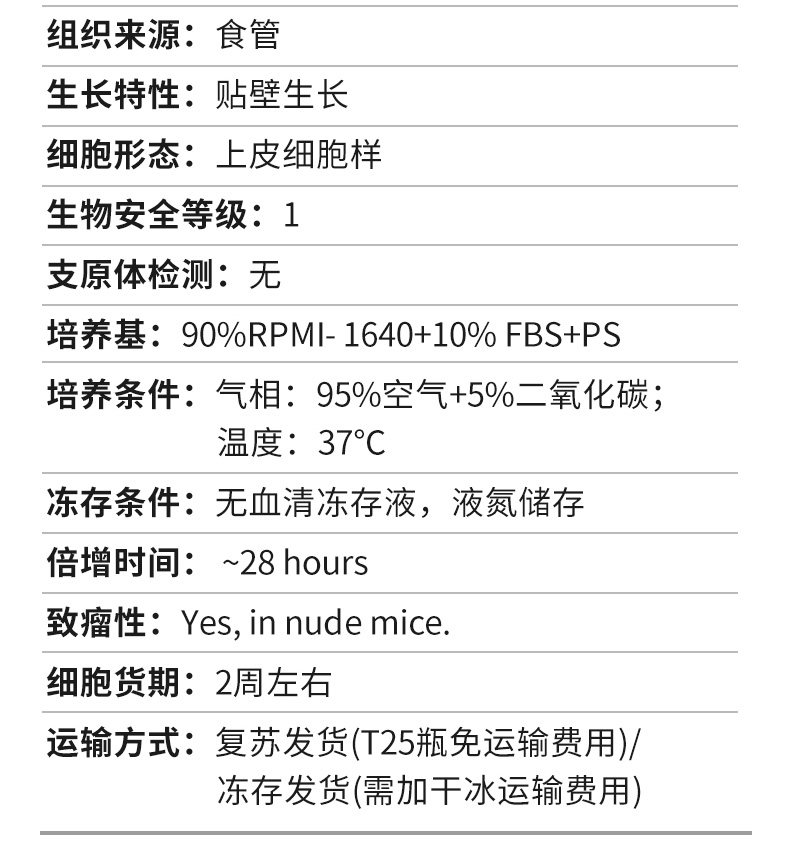 组织来源：食管

生长特性：贴壁生长

细胞形态：上皮细胞样

生物安全等级：1

支原体检测：无

培养基：90%RPMI- 1640+10% FBS+PS

培养条件：气相：95%空气+5%二氧化碳；
温度：37°C

冻存条件：无血清冻存液，液氮储存

倍增时间：~28 hours

致瘤性：Yes, in nude mice.

细胞货期：2周左右

运输方式：复苏发货(T25瓶免运输费用)/
冻存发货(需加干冰运输费用)